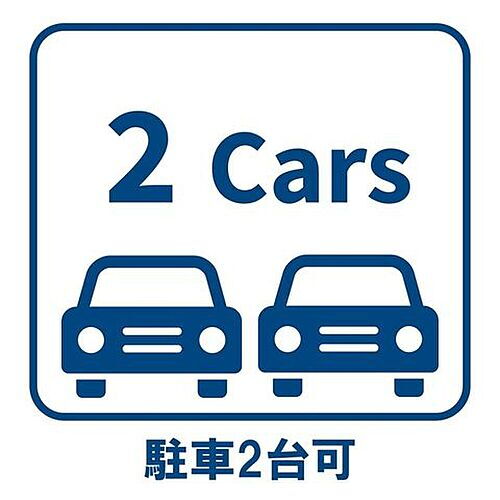 2 Cars

駐車2台可